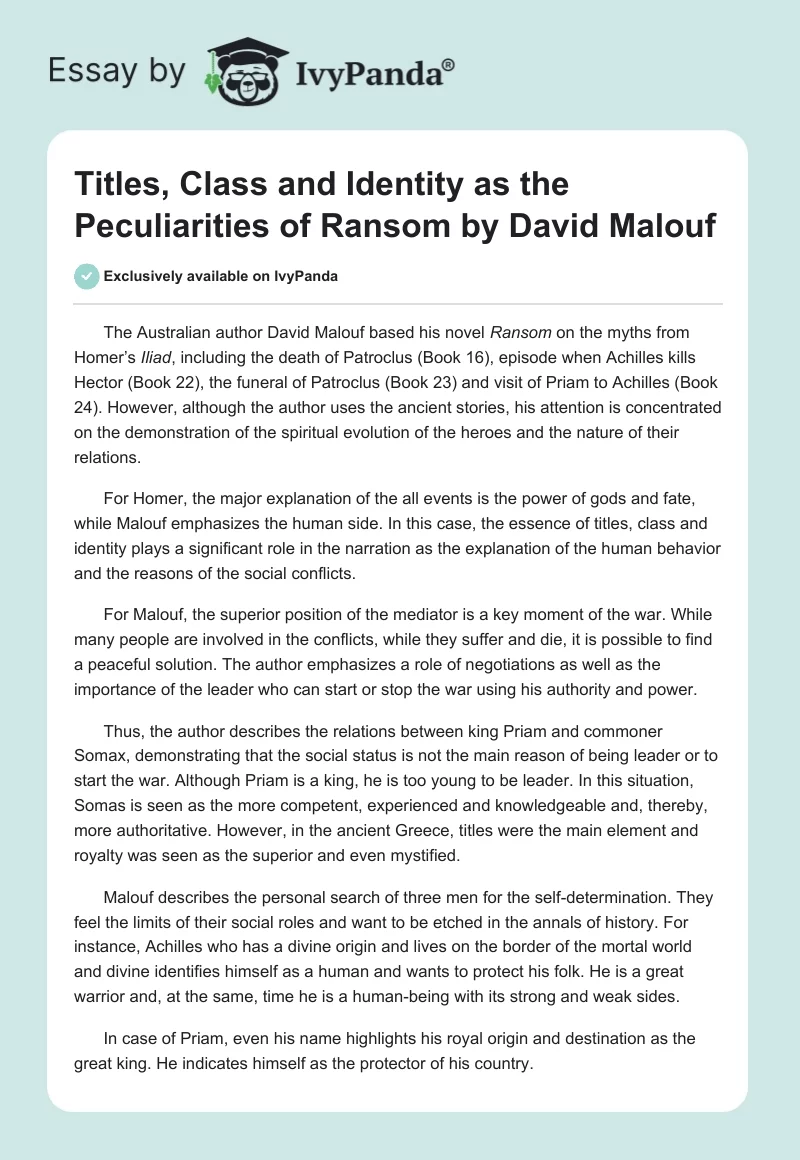 Essay by IvyPanda®

Titles, Class and Identity as the Peculiarities of Ransom by David Malouf

Exclusively available on IvyPanda

The Australian author David Malouf based his novel Ransom on the myths from Homer's Iliad, including the death of Patroclus (Book 16), episode when Achilles kills Hector (Book 22), the funeral of Patroclus (Book 23) and visit of Priam to Achilles (Book 24). However, although the author uses the ancient stories, his attention is concentrated on the demonstration of the spiritual evolution of the heroes and the nature of their relations.

For Homer, the major explanation of the all events is the power of gods and fate, while Malouf emphasizes the human side. In this case, the essence of titles, class and identity plays a significant role in the narration as the explanation of the human behavior and the reasons of the social conflicts.

For Malouf, the superior position of the mediator is a key moment of the war. While many people are involved in the conflicts, while they suffer and die, it is possible to find a peaceful solution. The author emphasizes a role of negotiations as well as the importance of the leader who can start or stop the war using his authority and power.

Thus, the author describes the relations between king Priam and commoner Somax, demonstrating that the social status is not the main reason of being leader or to start the war. Although Priam is a king, he is too young to be leader. In this situation, Somas is seen as the more competent, experienced and knowledgeable and, thereby, more authoritative. However, in the ancient Greece, titles were the main element and royalty was seen as the superior and even mystified.

Malouf describes the personal search of three men for the self-determination. They feel the limits of their social roles and want to be etched in the annals of history. For instance, Achilles who has a divine origin and lives on the border of the mortal world and divine identifies himself as a human and wants to protect his folk. He is a great warrior and, at the same, time he is a human-being with its strong and weak sides.

In case of Priam, even his name highlights his royal origin and destination as the great king. He indicates himself as the protector of his country.